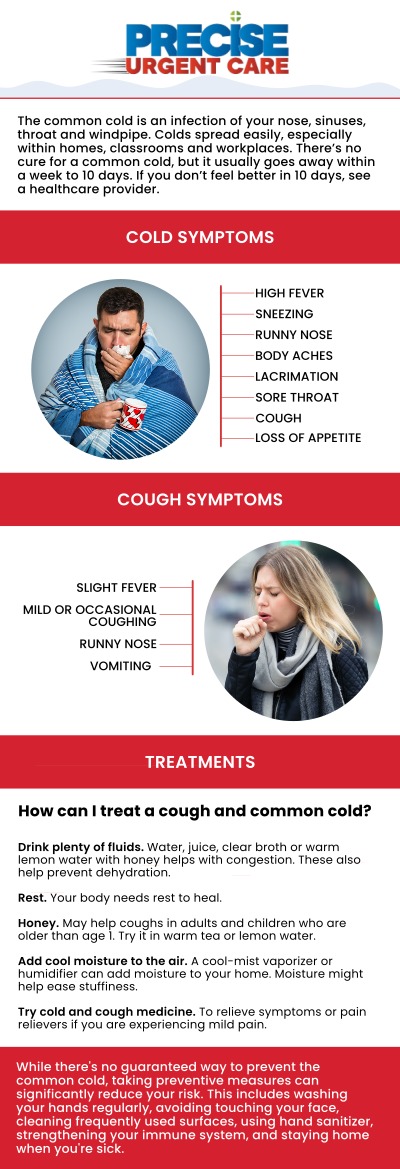 PRECISE URGENT CARE

The common cold is an infection of your nose, sinuses, throat and windpipe. Colds spread easily, especially within homes, classrooms and workplaces. There's no cure for a common cold, but it usually goes away within a week to 10 days. If you don't feel better in 10 days, see a healthcare provider.

COLD SYMPTOMS

HIGH FEVER
SNEEZING
RUNNY NOSE
BODY ACHES
LACRIMATION
SORE THROAT
COUGH
LOSS OF APPETITE

COUGH SYMPTOMS

SLIGHT FEVER
MILD OR OCCASIONAL COUGHING
RUNNY NOSE
VOMITING

TREATMENTS

How can I treat a cough and common cold?

Drink plenty of fluids. Water, juice, clear broth or warm lemon water with honey helps with congestion. These also help prevent dehydration.

Rest. Your body needs rest to heal.

Honey. May help coughs in adults and children who are older than age 1. Try it in warm tea or lemon water.

Add cool moisture to the air. A cool-mist vaporizer or humidifier can add moisture to your home. Moisture might help ease stuffiness.

Try cold and cough medicine. To relieve symptoms or pain relievers if you are experiencing mild pain.

While there's no guaranteed way to prevent the common cold, taking preventive measures can significantly reduce your risk. This includes washing your hands regularly, avoiding touching your face, cleaning frequently used surfaces, using hand sanitizer, strengthening your immune system, and staying home when you're sick.